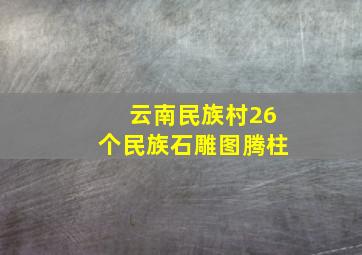 云南民族村26个民族石雕图腾柱